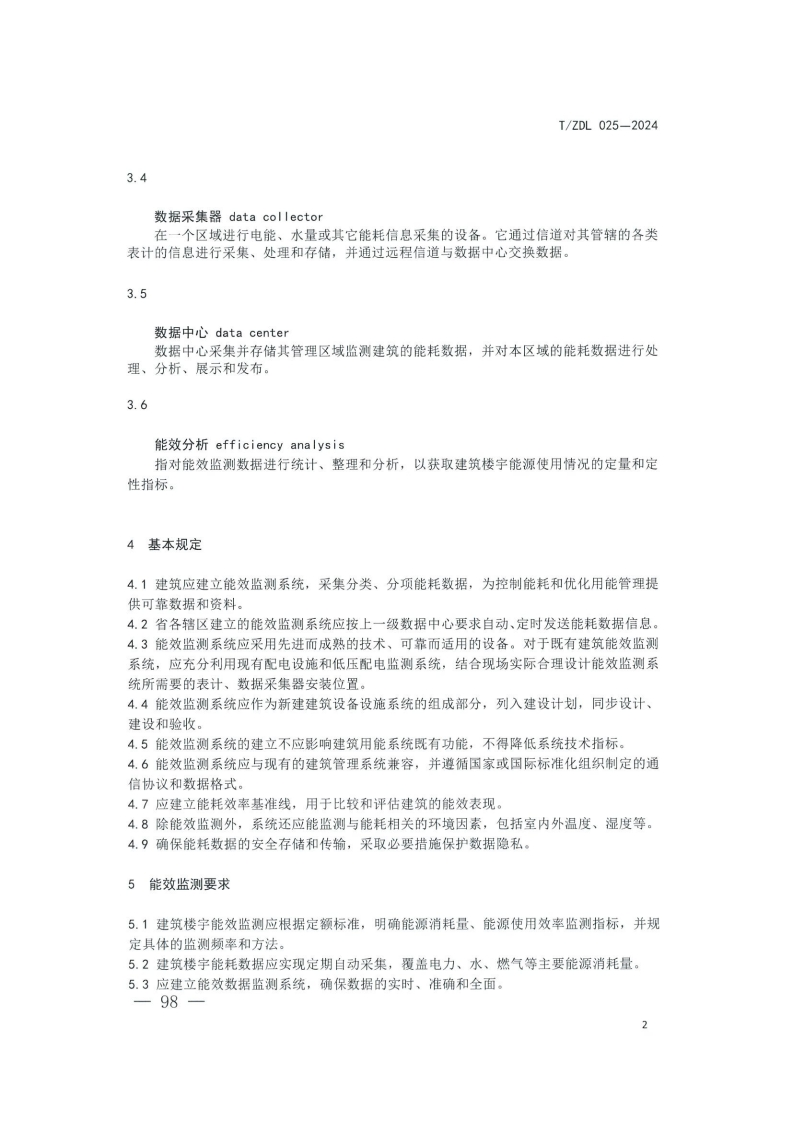 T/ZDL 025—2024

3.4

数据采集器 data collector

在一个区域进行电能、水量或其它能耗信息采集的设备。它通过信道对其管辖的各类表计的信息进行采集、处理和存储，并通过远程信道与数据中心交换数据。

3.5

数据中心 data center

数据中心采集并存储其管理区域监测建筑的能耗数据，并对本区域的能耗数据进行处理、分析、展示和发布。

3.6

能效分析 efficiency analysis

指对能效监测数据进行统计、整理和分析，以获取建筑楼宇能源使用情况的定量和定性指标。

4 基本规定

4.1 建筑应建立能效监测系统，采集分类、分项能耗数据，为控制能耗和优化用能管理提供可靠数据和资料。
4.2 省各辖区建立的能效监测系统应按上一级数据中心要求自动、定时发送能耗数据信息。
4.3 能效监测系统应采用先进而成熟的技术、可靠而适用的设备。对于既有建筑能效监测系统，应充分利用现有配电设施和低压配电监测系统，结合现场实际合理设计能效监测系统所需要的表计、数据采集器安装位置。
4.4 能效监测系统应作为新建建筑设备设施系统的组成部分，列入建设计划，同步设计、建设和验收。
4.5 能效监测系统的建立不应影响建筑用能系统既有功能，不得降低系统技术指标。
4.6 能效监测系统应与现有的建筑管理系统兼容，并遵循国家或国际标准化组织制定的通信协议和数据格式。
4.7 应建立能耗效率基准线，用于比较和评估建筑的能效表现。
4.8 除能效监测外，系统还应能监测与能耗相关的环境因素，包括室内外温度、湿度等。
4.9 确保能耗数据的安全存储和传输，采取必要措施保护数据隐私。

5 能效监测要求

5.1 建筑楼宇能效监测应根据定额标准，明确能源消耗量、能源使用效率监测指标，并规定具体的监测频率和方法。
5.2 建筑楼宇能耗数据应实现定期自动采集，覆盖电力、水、燃气等主要能源消耗量。
5.3 应建立能效数据监测系统，确保数据的实时、准确和全面。

— 98 —

2